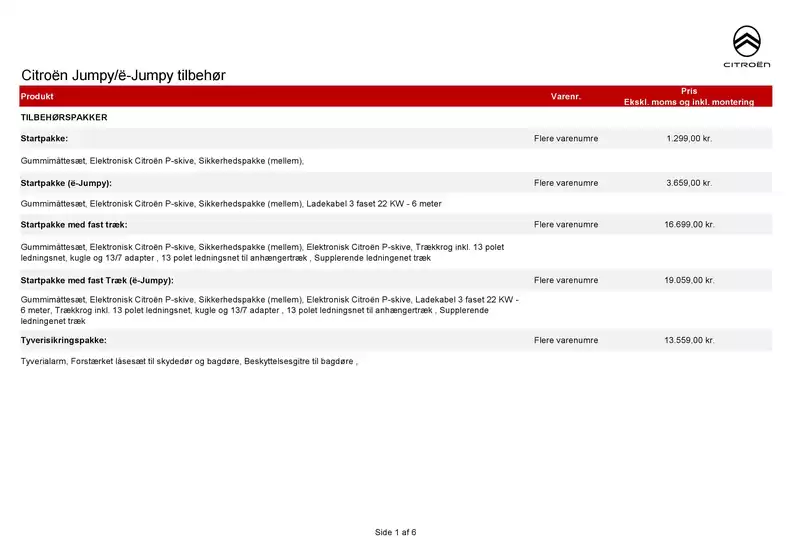 CITROËN

Citroën Jumpy/ë-Jumpy tilbehør

| Produkt | Varenr. | Pris Ekskl. moms og inkl. montering |
|---|---|---|
| TILBEHØRSPAKKER | | |
| Startpakke: | Flere varenumre | 1.299,00 kr. |
| Gummimåttesæt, Elektronisk Citroën P-skive, Sikkerhedspakke (mellem), | | |
| Startpakke (ë-Jumpy): | Flere varenumre | 3.659,00 kr. |
| Gummimåttesæt, Elektronisk Citroën P-skive, Sikkerhedspakke (mellem), Ladekabel 3 faset 22 KW - 6 meter | | |
| Startpakke med fast træk: | Flere varenumre | 16.699,00 kr. |
| Gummimåttesæt, Elektronisk Citroën P-skive, Sikkerhedspakke (mellem), Elektronisk Citroën P-skive, Trækkrog inkl. 13 polet ledningsnet, kugle og 13/7 adapter , 13 polet ledningsnet til anhængertræk , Supplerende ledningenet træk | | |
| Startpakke med fast Træk (ë-Jumpy): | Flere varenumre | 19.059,00 kr. |
| Gummimåttesæt, Elektronisk Citroën P-skive, Sikkerhedspakke (mellem), Elektronisk Citroën P-skive, Ladekabel 3 faset 22 KW - 6 meter, Trækkrog inkl. 13 polet ledningsnet, kugle og 13/7 adapter , 13 polet ledningsnet til anhængertræk , Supplerende ledningenet træk | | |
| Tyverisikringspakke: | Flere varenumre | 13.559,00 kr. |
| Tyverialarm, Forstærket låsesæt til skydedør og bagdøre, Beskyttelsesgitre til bagdøre , | | |

Side 1 af 6